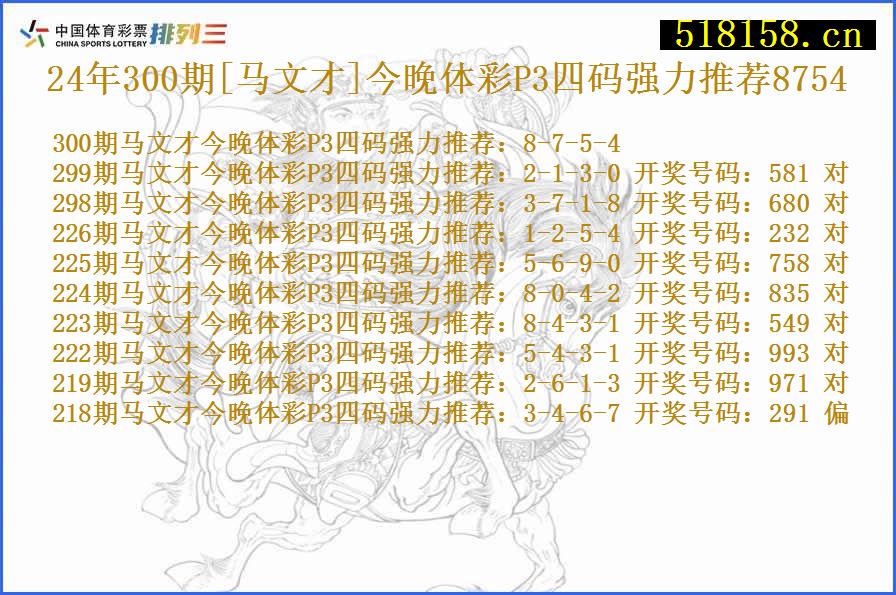 中国体育彩票 CHINA SPORTS LOTTERY 排列三

518158.cn

24年300期[马文才]今晚体彩P3四码强力推荐8754

300期马文才今晚体彩P3四码强力推荐：8-7-5-4
299期马文才今晚体彩P3四码强力推荐：2-1-3-0 开奖号码：581 对
298期马文才今晚体彩P3四码强力推荐：3-7-1-8 开奖号码：680 对
226期马文才今晚体彩P3四码强力推荐：1-2-5-4 开奖号码：232 对
225期马文才今晚体彩P3四码强力推荐：5-6-9-0 开奖号码：758 对
224期马文才今晚体彩P3四码强力推荐：8-0-4-2 开奖号码：835 对
223期马文才今晚体彩P3四码强力推荐：8-4-3-1 开奖号码：549 对
222期马文才今晚体彩P3四码强力推荐：5-4-3-1 开奖号码：993 对
219期马文才今晚体彩P3四码强力推荐：2-6-1-3 开奖号码：971 对
218期马文才今晚体彩P3四码强力推荐：3-4-6-7 开奖号码：291 偏